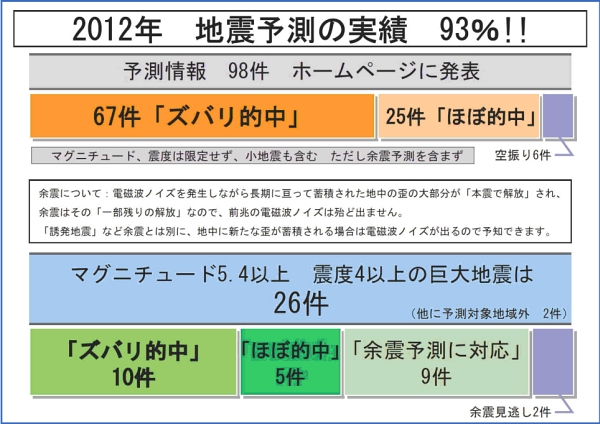 2012年　地震予測の実績　93%!!

予測情報　98件　ホームページに発表

67件「ズバリ的中」

25件「ほぼ的中」

マグニチュード、震度は限定せず、小地震も含む　ただし余震予測を含まず

空振り6件

余震について：電磁波ノイズを発生しながら長期に亘って蓄積された地中の歪の大部分が「本震で解放」され、余震はその「一部残りの解放」なので、前兆の電磁波ノイズは殆ど出ません。
「誘発地震」など余震とは別に、地中に新たな歪が蓄積される場合は電磁波ノイズが出るので予知できます。

マグニチュード5.4以上　震度4以上の巨大地震は
26件
（他に予測対象地域外　2件）

「ズバリ的中」
10件

「ほぼ的中」
5件

「余震予測に対応」
9件

余震見逃し2件